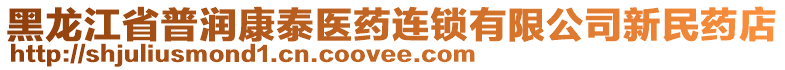 黑龙江省普润康泰医药连锁有限公司新民药店
http://shjuliusmond1.cn.coovee.com